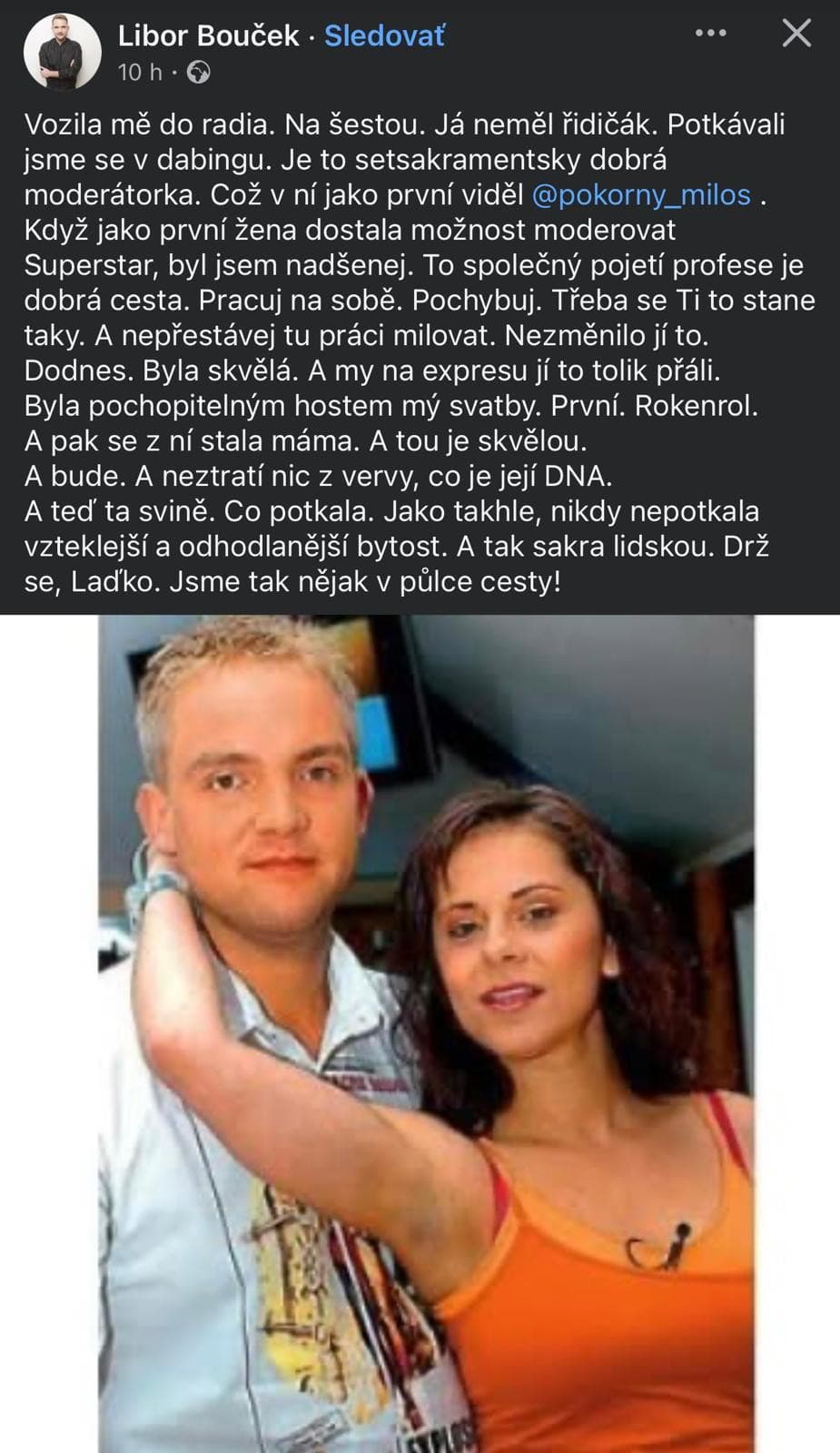 Libor Bouček · Sledovať
10 h ·

Vozila mě do radia. Na šestou. Já neměl řidičák. Potkávali jsme se v dabingu. Je to setsakramentsky dobrá moderátorka. Což v ní jako první viděl @pokorny_milos . Když jako první žena dostala možnost moderovat Superstar, byl jsem nadšenej. To společný pojetí profese je dobrá cesta. Pracuj na sobě. Pochybuj. Třeba se Ti to stane taky. A nepřestávej tu práci milovat. Nezměnilo jí to. Dodnes. Byla skvělá. A my na expresu jí to tolik přáli.
Byla pochopitelným hostem mý svatby. První. Rokenrol.
A pak se z ní stala máma. A tou je skvělou.
A bude. A neztratí nic z vervy, co je její DNA.
A teď ta svině. Co potkala. Jako takhle, nikdy nepotkala vzteklejší a odhodlanější bytost. A tak sakra lidskou. Drž se, Laďko. Jsme tak nějak v půlce cesty!